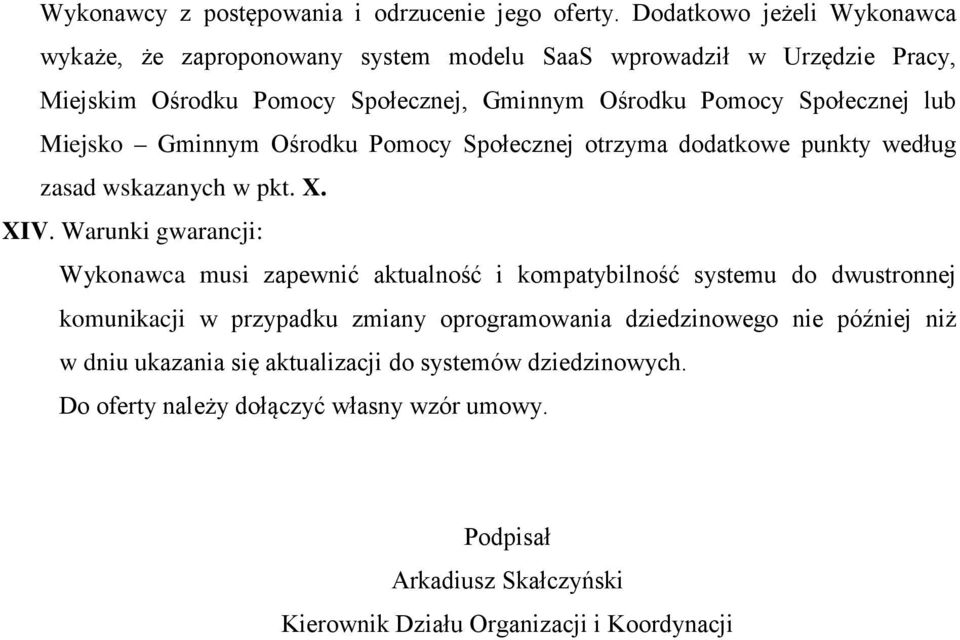 Wykonawcy z postępowania i odrzucenie jego oferty. Dodatkowo jeżeli Wykonawca wykaże, że zaproponowany system modelu SaaS wprowadził w Urzędzie Pracy, Miejskim Ośrodku Pomocy Społecznej, Gminnym Ośrodku Pomocy Społecznej lub Miejsko – Gminnym Ośrodku Pomocy Społecznej otrzyma dodatkowe punkty według zasad wskazanych w pkt. X.

XIV. Warunki gwarancji:

Wykonawca musi zapewnić aktualność i kompatybilność systemu do dwustronnej komunikacji w przypadku zmiany oprogramowania dziedzinowego nie później niż w dniu ukazania się aktualizacji do systemów dziedzinowych.

Do oferty należy dołączyć własny wzór umowy.

Podpisał

Arkadiusz Skałczyński

Kierownik Działu Organizacji i Koordynacji